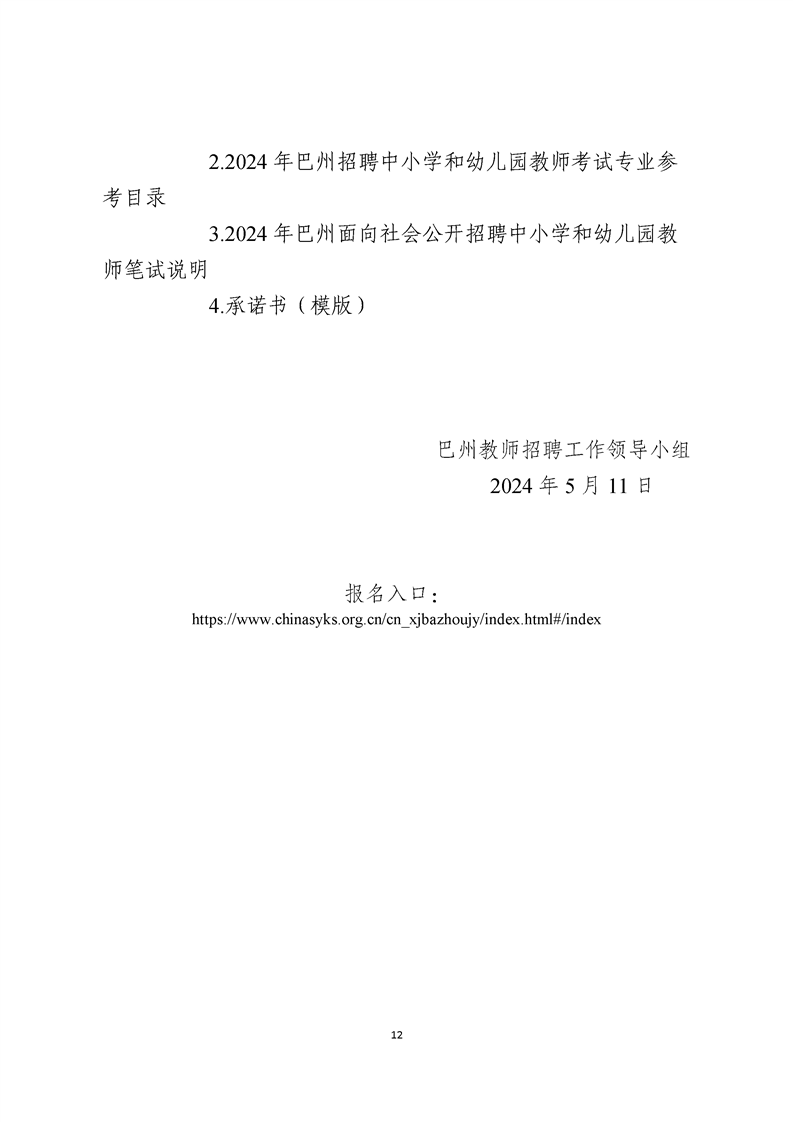 2.2024 年巴州招聘中小学和幼儿园教师考试专业参考目录

3.2024 年巴州面向社会公开招聘中小学和幼儿园教师笔试说明

4.承诺书（模版）

巴州教师招聘工作领导小组
2024 年 5 月 11 日

报名入口：
https://www.chinasyks.org.cn/cn_xjbazhoujy/index.html#/index

12